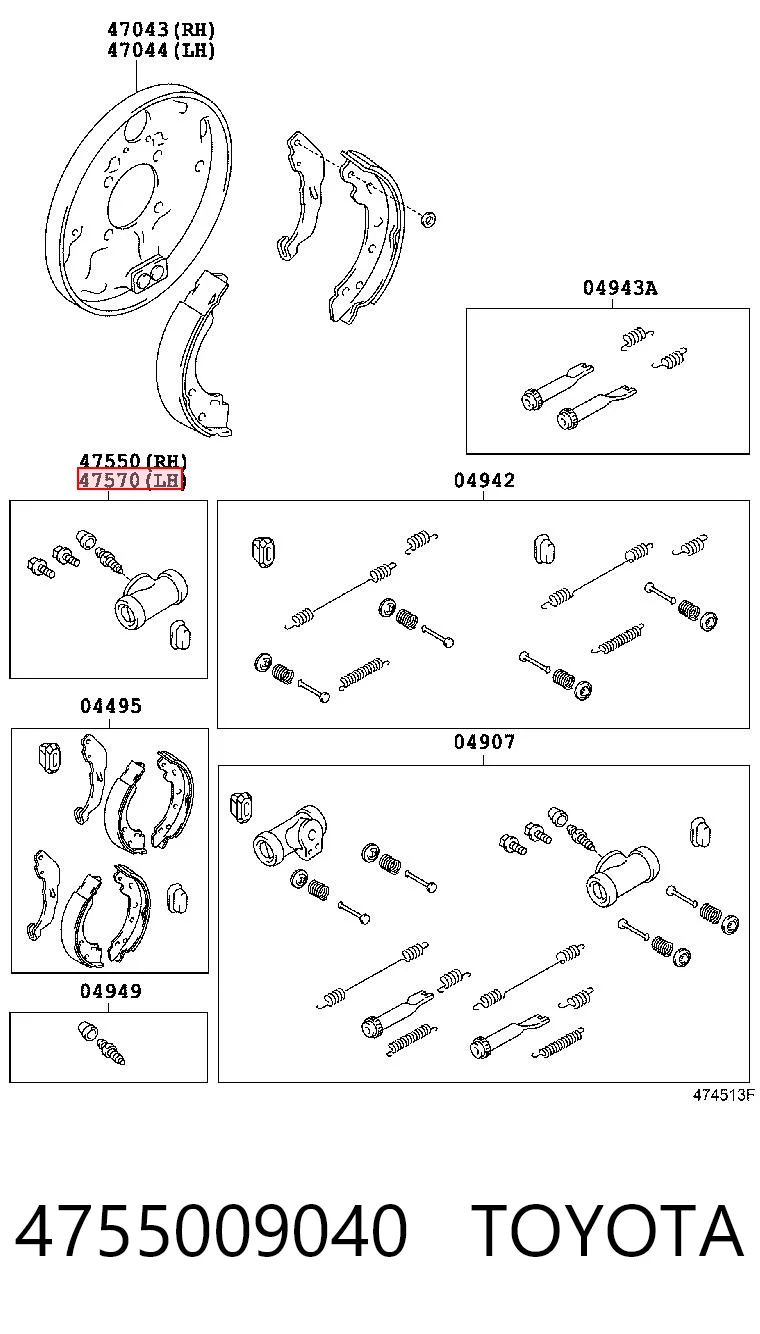 47043(RH)
47044(LH)

04943A

47550(RH)
47570(LH)

04942

04495

04907

04949

474513F

4755009040 TOYOTA